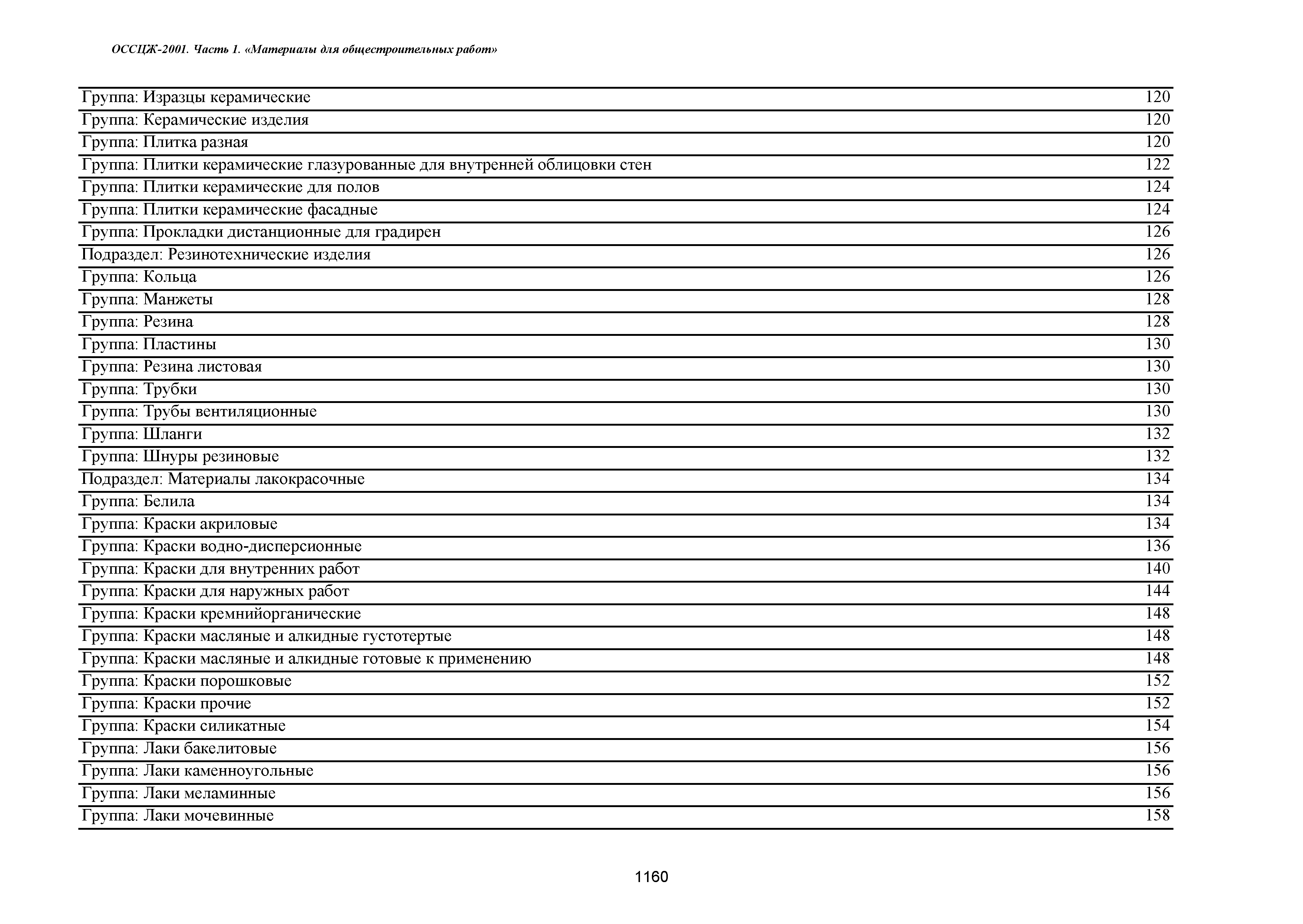 ОССЦЖ-2001. Часть 1. «Материалы для общестроительных работ»

| | |
|---|---|
| Группа: Изразцы керамические | 120 |
| Группа: Керамические изделия | 120 |
| Группа: Плитка разная | 120 |
| Группа: Плитки керамические глазурованные для внутренней облицовки стен | 122 |
| Группа: Плитки керамические для полов | 124 |
| Группа: Плитки керамические фасадные | 124 |
| Группа: Прокладки дистанционные для градирен | 126 |
| Подраздел: Резинотехнические изделия | 126 |
| Группа: Кольца | 126 |
| Группа: Манжеты | 128 |
| Группа: Резина | 128 |
| Группа: Пластины | 130 |
| Группа: Резина листовая | 130 |
| Группа: Трубки | 130 |
| Группа: Трубы вентиляционные | 130 |
| Группа: Шланги | 132 |
| Группа: Шнуры резиновые | 132 |
| Подраздел: Материалы лакокрасочные | 134 |
| Группа: Белила | 134 |
| Группа: Краски акриловые | 134 |
| Группа: Краски водно-дисперсионные | 136 |
| Группа: Краски для внутренних работ | 140 |
| Группа: Краски для наружных работ | 144 |
| Группа: Краски кремнийорганические | 148 |
| Группа: Краски масляные и алкидные густотертые | 148 |
| Группа: Краски масляные и алкидные готовые к применению | 148 |
| Группа: Краски порошковые | 152 |
| Группа: Краски прочие | 152 |
| Группа: Краски силикатные | 154 |
| Группа: Лаки бакелитовые | 156 |
| Группа: Лаки каменноугольные | 156 |
| Группа: Лаки меламинные | 156 |
| Группа: Лаки мочевинные | 158 |

1160